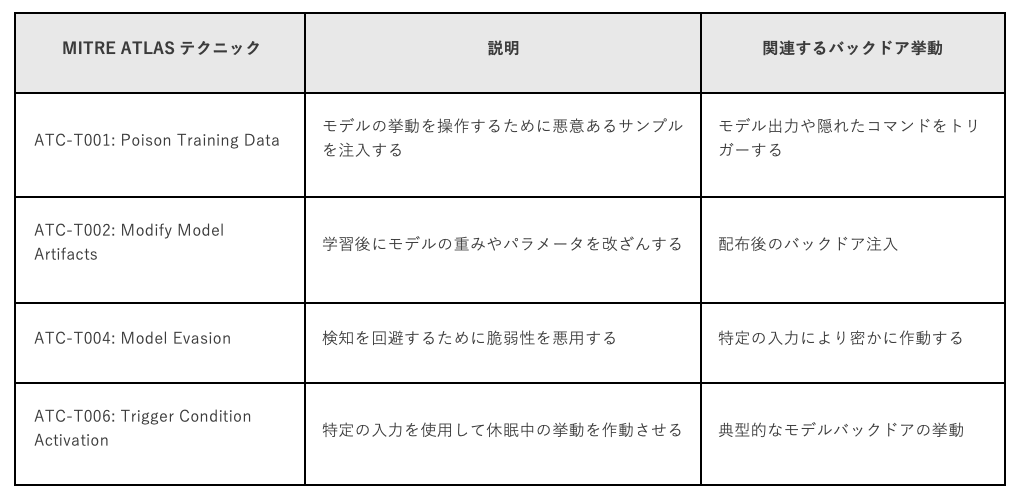 | MITRE ATLAS テクニック | 説明 | 関連するバックドア挙動 |
|---|---|---|
| ATC-T001: Poison Training Data | モデルの挙動を操作するために悪意あるサンプルを注入する | モデル出力や隠れたコマンドをトリガーする |
| ATC-T002: Modify Model Artifacts | 学習後にモデルの重みやパラメータを改ざんする | 配布後のバックドア注入 |
| ATC-T004: Model Evasion | 検知を回避するために脆弱性を悪用する | 特定の入力により密かに作動する |
| ATC-T006: Trigger Condition Activation | 特定の入力を使用して休眠中の挙動を作動させる | 典型的なモデルバックドアの挙動 |